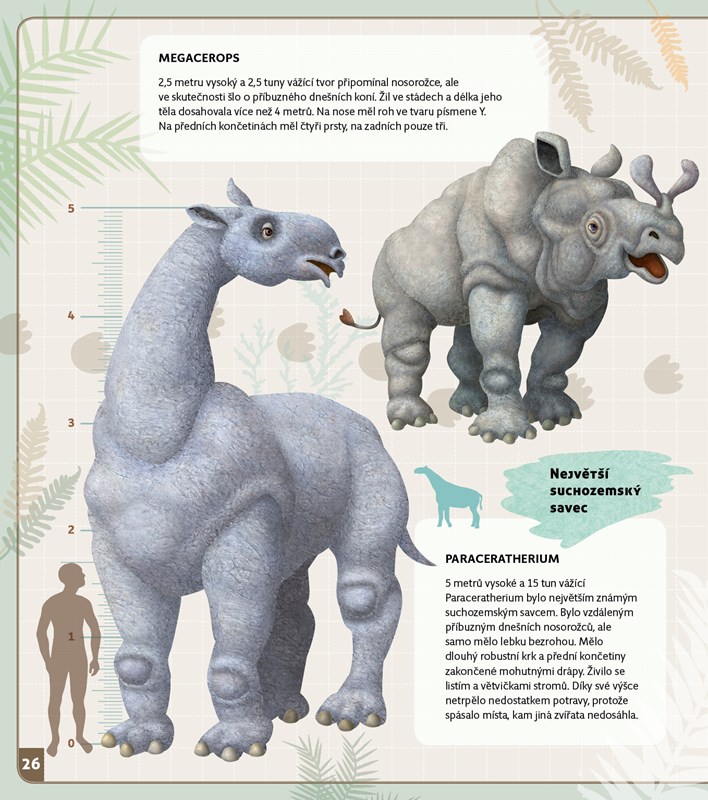 MEGACEROPS

2,5 metru vysoký a 2,5 tuny vážící tvor připomínal nosorožce, ale ve skutečnosti šlo o příbuzného dnešních koní. Žil ve stádech a délka jeho těla dosahovala více než 4 metrů. Na nose měl roh ve tvaru písmene Y. Na předních končetinách měl čtyři prsty, na zadních pouze tři.

5

4

3

2

1

0

Největší suchozemský savec

PARACERATHERIUM

5 metrů vysoké a 15 tun vážící Paraceratherium bylo největším známým suchozemským savcem. Bylo vzdáleným příbuzným dnešních nosorožců, ale samo mělo lebku bezrohou. Mělo dlouhý robustní krk a přední končetiny zakončené mohutnými drápy. Živilo se listím a větvičkami stromů. Díky své výšce netrpělo nedostatkem potravy, protože spásalo místa, kam jiná zvířata nedosáhla.

26